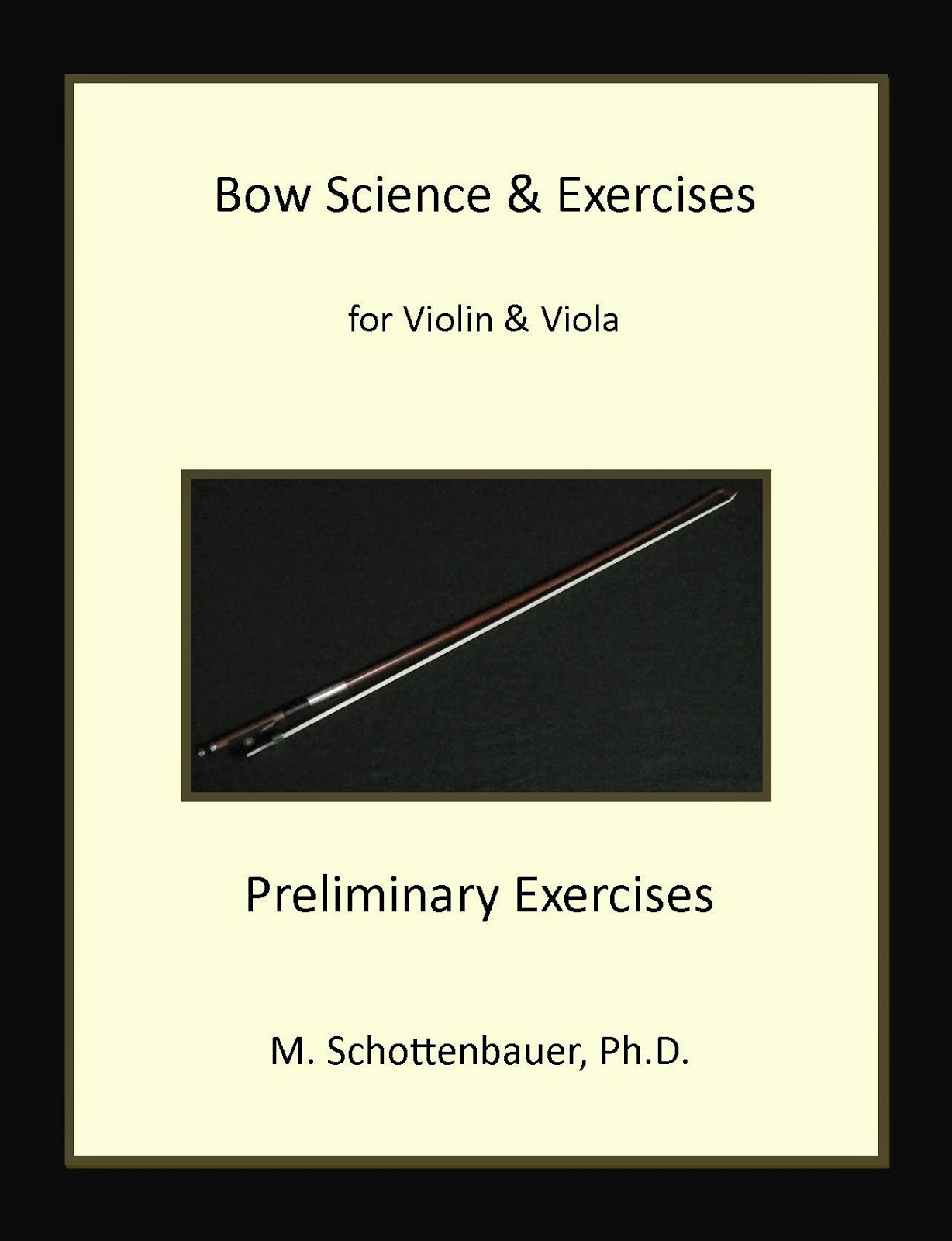 Bow Science & Exercises

for Violin & Viola

Preliminary Exercises

M. Schottenbauer, Ph.D.